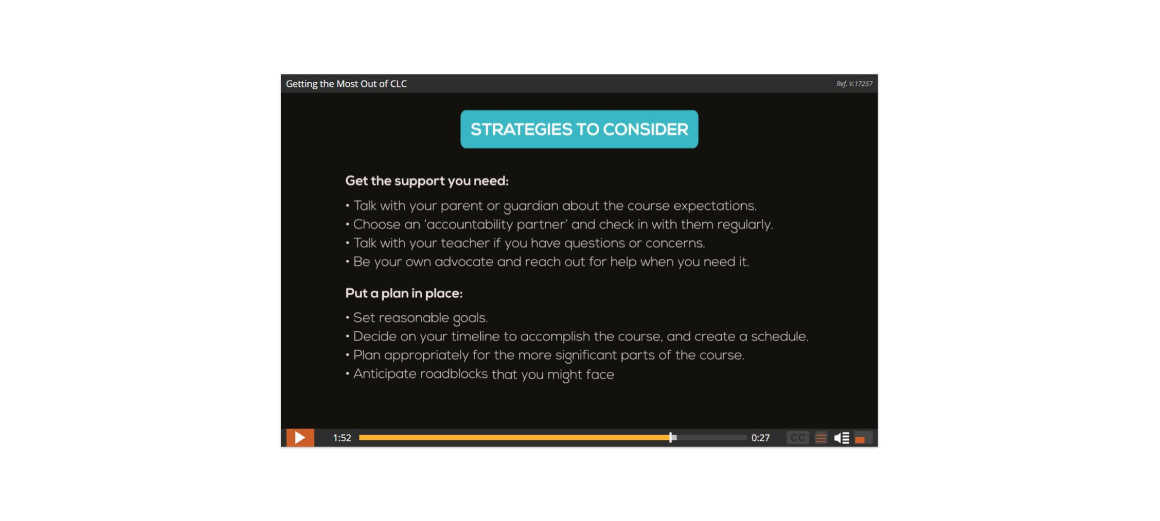 Getting the Most Out of CLC

Ref. V.17257

STRATEGIES TO CONSIDER

Get the support you need:

• Talk with your parent or guardian about the course expectations.
• Choose an 'accountability partner' and check in with them regularly.
• Talk with your teacher if you have questions or concerns.
• Be your own advocate and reach out for help when you need it.

Put a plan in place:

• Set reasonable goals.
• Decide on your timeline to accomplish the course, and create a schedule.
• Plan appropriately for the more significant parts of the course.
• Anticipate roadblocks that you might face

1:52

0:27

CC